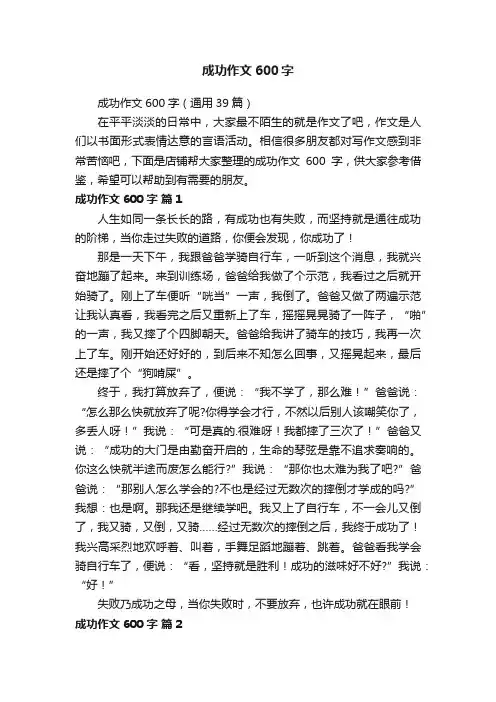 成功作文 600 字

成功作文 600 字（通用 39 篇）

在平平淡淡的日常中，大家最不陌生的就是作文了吧，作文是人们以书面形式表情达意的言语活动。相信很多朋友都对写作文感到非常苦恼吧，下面是店铺帮大家整理的成功作文 600 字，供大家参考借鉴，希望可以帮助到有需要的朋友。

成功作文 600 字 篇 1

人生如同一条长长的路，有成功也有失败，而坚持就是通往成功的阶梯，当你走过失败的道路，你便会发现，你成功了！

那是一天下午，我跟爸爸学骑自行车，一听到这个消息，我就兴奋地蹦了起来。来到训练场，爸爸给我做了个示范，我看过之后就开始骑了。刚上了车便听“咣当”一声，我倒了。爸爸又做了两遍示范让我认真看，我看完之后又重新上了车，摇摇晃晃骑了一阵子，“啪”的一声，我又摔了个四脚朝天。爸爸给我讲了骑车的技巧，我再一次上了车。刚开始还好好的，到后来不知怎么回事，又摇晃起来，最后还是摔了个“狗啃屎”。

终于，我打算放弃了，便说：“我不学了，那么难！”爸爸说：“怎么那么快就放弃了呢?你得学会才行，不然以后别人该嘲笑你了，多丢人呀！”我说：“可是真的.很难呀！我都摔了三次了！”爸爸又说：“成功的大门是由勤奋开启的，生命的琴弦是靠不追求奏响的。你这么快就半途而废怎么能行?”我说：“那你也太难为我了吧?”爸爸说：“那别人怎么学会的?不也是经过无数次的摔倒才学成的吗?”我想：也是啊。那我还是继续学吧。我又上了自行车，不一会儿又倒了，我又骑，又倒，又骑……经过无数次的摔倒之后，我终于成功了！我兴高采烈地欢呼着、叫着，手舞足蹈地蹦着、跳着。爸爸看我学会骑自行车了，便说：“看，坚持就是胜利！成功的滋味好不好?”我说：“好！”

失败乃成功之母，当你失败时，不要放弃，也许成功就在眼前！

成功作文 600 字 篇 2